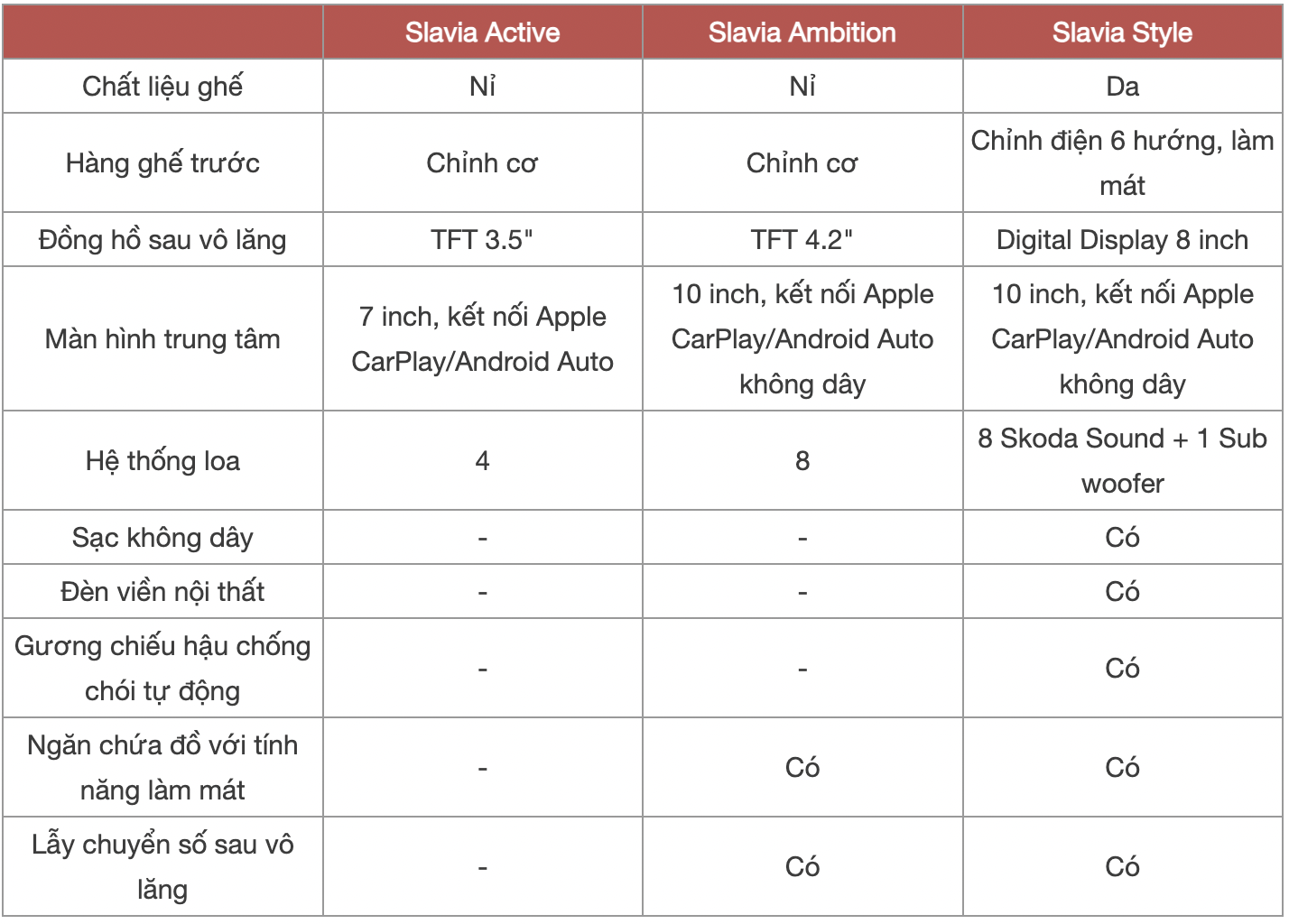 | | Slavia Active | Slavia Ambition | Slavia Style |
|---|---|---|---|
| Chất liệu ghế | Nỉ | Nỉ | Da |
| Hàng ghế trước | Chỉnh cơ | Chỉnh cơ | Chỉnh điện 6 hướng, làm mát |
| Đồng hồ sau vô lăng | TFT 3.5" | TFT 4.2" | Digital Display 8 inch |
| Màn hình trung tâm | 7 inch, kết nối Apple CarPlay/Android Auto | 10 inch, kết nối Apple CarPlay/Android Auto không dây | 10 inch, kết nối Apple CarPlay/Android Auto không dây |
| Hệ thống loa | 4 | 8 | 8 Skoda Sound + 1 Sub woofer |
| Sạc không dây | - | - | Có |
| Đèn viền nội thất | - | - | Có |
| Gương chiếu hậu chống chói tự động | - | - | Có |
| Ngăn chứa đồ với tính năng làm mát | - | Có | Có |
| Lẫy chuyển số sau vô lăng | - | Có | Có |